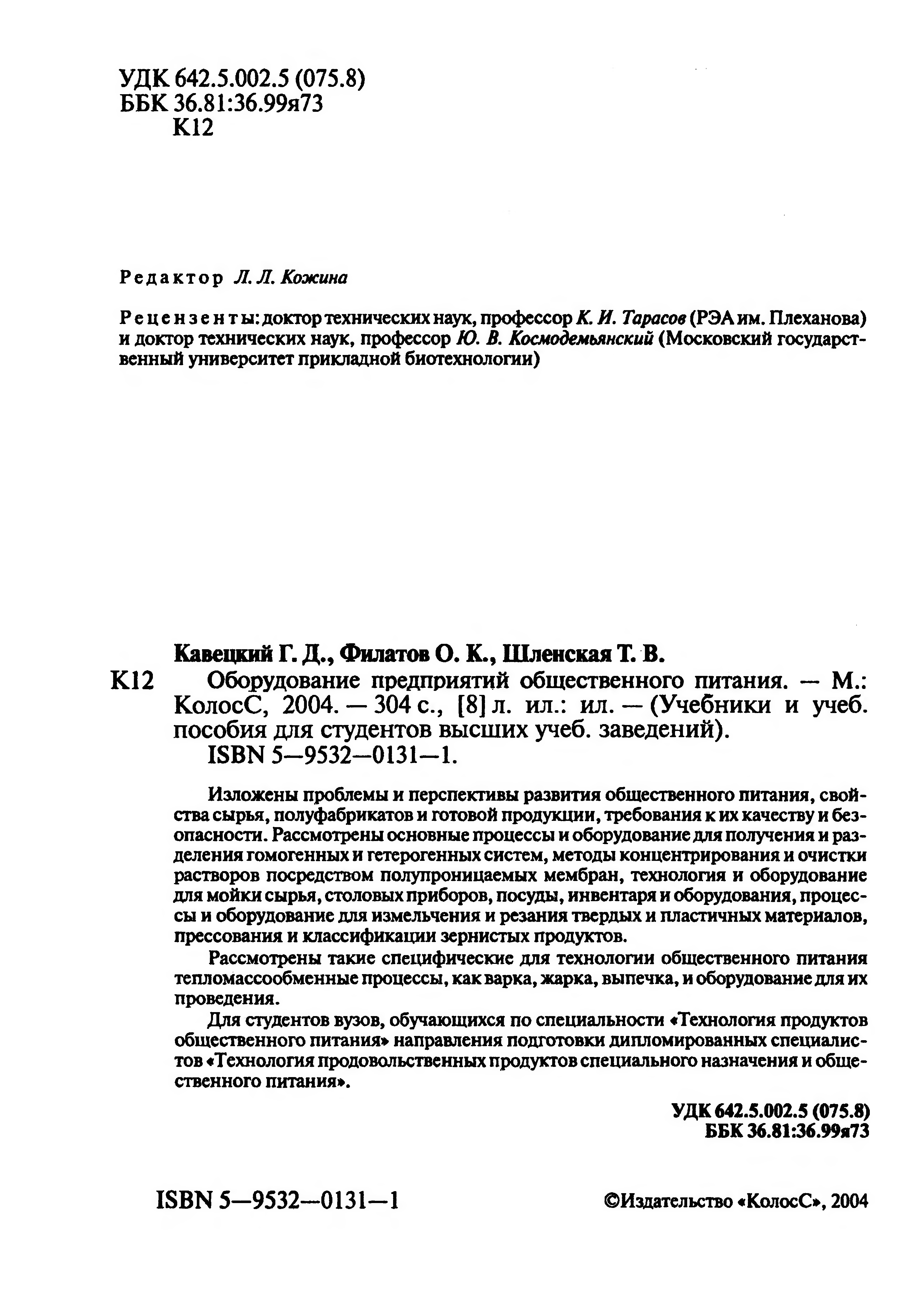 УДК 642.5.002.5 (075.8)
ББК 36.81:36.99я73
К12

Редактор Л. Л. Кожина

Рецензенты: доктор технических наук, профессор К. И. Тарасов (РЭА им. Плеханова) и доктор технических наук, профессор Ю. В. Космодемьянский (Московский государственный университет прикладной биотехнологии)

Кавецкий Г. Д., Филатов О. К., Шленская Т. В.
К12 Оборудование предприятий общественного питания. — М.: КолосС, 2004. — 304 с., [8] л. ил.: ил. — (Учебники и учеб. пособия для студентов высших учеб. заведений).
ISBN 5—9532—0131—1.

Изложены проблемы и перспективы развития общественного питания, свойства сырья, полуфабрикатов и готовой продукции, требования к их качеству и безопасности. Рассмотрены основные процессы и оборудование для получения и разделения гомогенных и гетерогенных систем, методы концентрирования и очистки растворов посредством полупроницаемых мембран, технология и оборудование для мойки сырья, столовых приборов, посуды, инвентаря и оборудования, процессы и оборудование для измельчения и резания твердых и пластичных материалов, прессования и классификации зернистых продуктов.

Рассмотрены такие специфические для технологии общественного питания тепломассообменные процессы, как варка, жарка, выпечка, и оборудование для их проведения.

Для студентов вузов, обучающихся по специальности «Технология продуктов общественного питания» направления подготовки дипломированных специалистов «Технология продовольственных продуктов специального назначения и общественного питания».

УДК 642.5.002.5 (075.8)
ББК 36.81:36.99я73

ISBN 5—9532—0131—1

©Издательство «КолосС», 2004